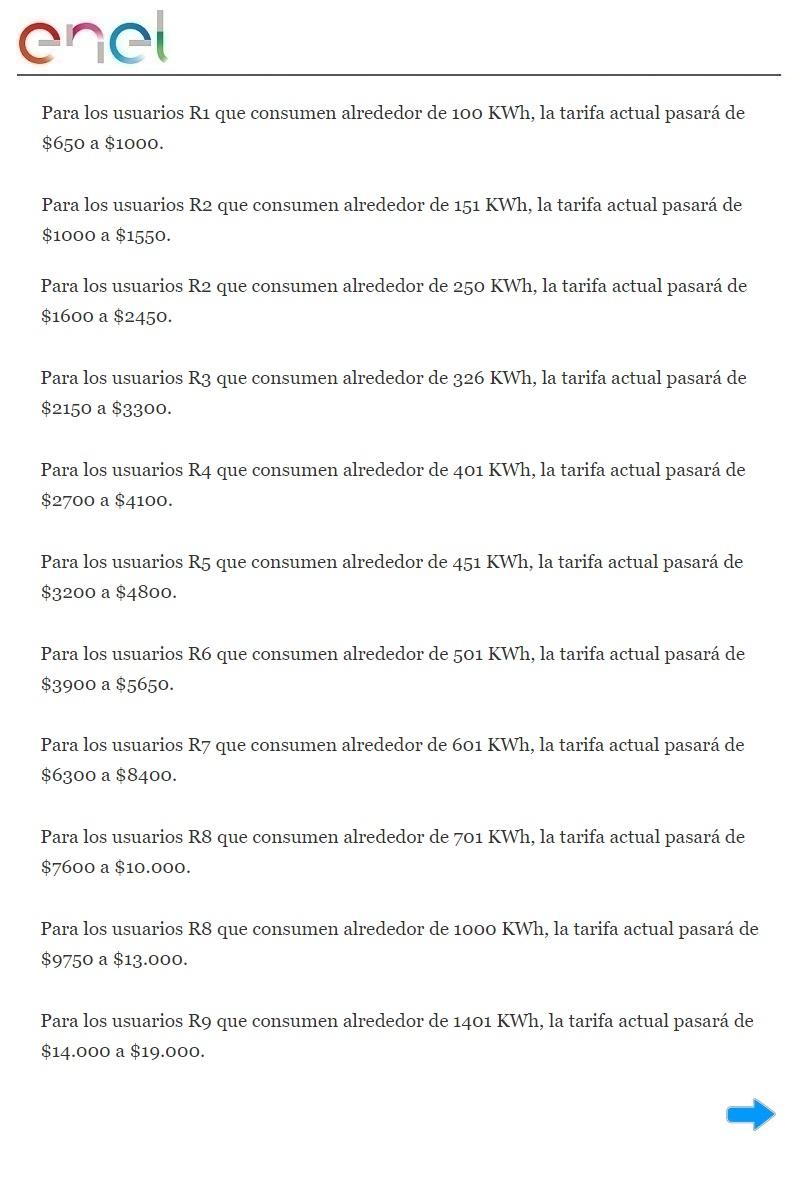 enel

Para los usuarios R1 que consumen alrededor de 100 KWh, la tarifa actual pasará de \$650 a \$1000.

Para los usuarios R2 que consumen alrededor de 151 KWh, la tarifa actual pasará de \$1000 a \$1550.

Para los usuarios R2 que consumen alrededor de 250 KWh, la tarifa actual pasará de \$1600 a \$2450.

Para los usuarios R3 que consumen alrededor de 326 KWh, la tarifa actual pasará de \$2150 a \$3300.

Para los usuarios R4 que consumen alrededor de 401 KWh, la tarifa actual pasará de \$2700 a \$4100.

Para los usuarios R5 que consumen alrededor de 451 KWh, la tarifa actual pasará de \$3200 a \$4800.

Para los usuarios R6 que consumen alrededor de 501 KWh, la tarifa actual pasará de \$3900 a \$5650.

Para los usuarios R7 que consumen alrededor de 601 KWh, la tarifa actual pasará de \$6300 a \$8400.

Para los usuarios R8 que consumen alrededor de 701 KWh, la tarifa actual pasará de \$7600 a \$10.000.

Para los usuarios R8 que consumen alrededor de 1000 KWh, la tarifa actual pasará de \$9750 a \$13.000.

Para los usuarios R9 que consumen alrededor de 1401 KWh, la tarifa actual pasará de \$14.000 a \$19.000.